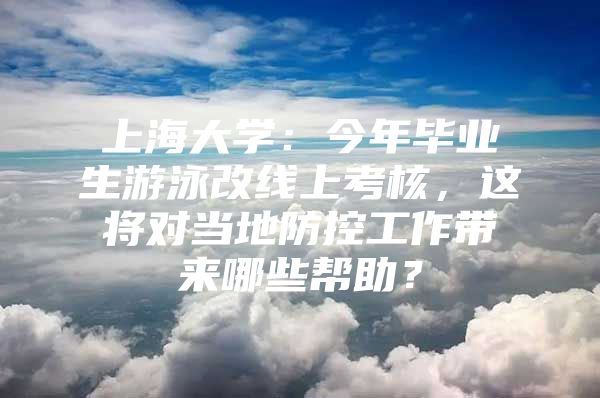 上海大学：今年毕业生游泳改线上考核，这将对当地防控工作带来哪些帮助？